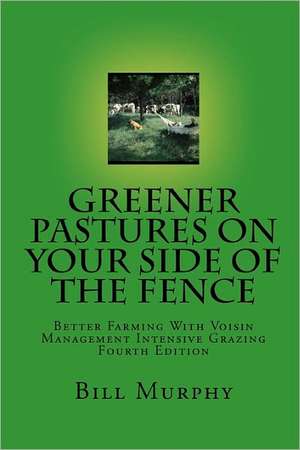 GREENER PASTURES ON YOUR SIDE OF THE FENCE

Better Farming With Voisin Management Intensive Grazing Fourth Edition

Bill Murphy